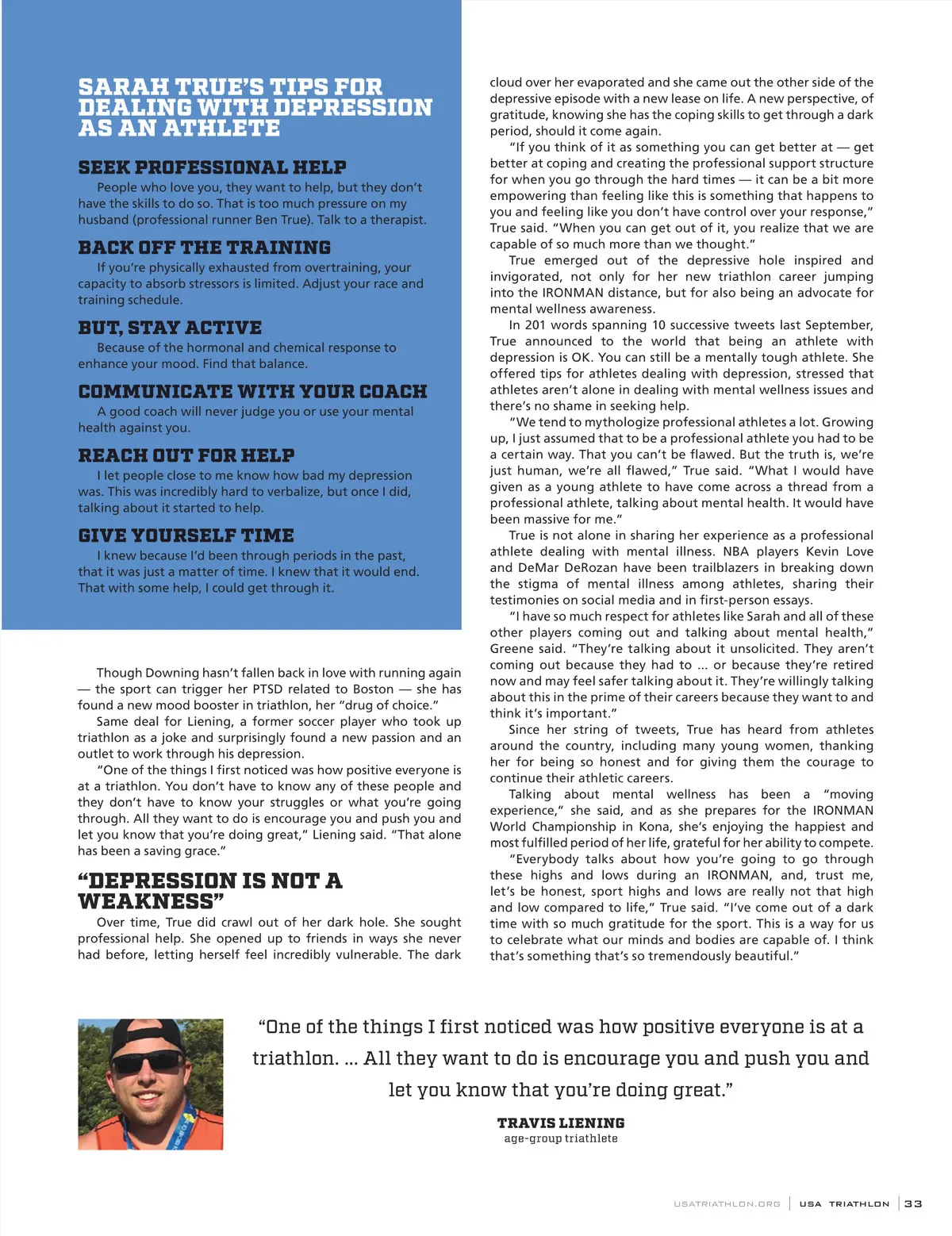 SARAH TRUE'S TIPS FOR DEALING WITH DEPRESSION AS AN ATHLETE

SEEK PROFESSIONAL HELP

People who love you, they want to help, but they don't have the skills to do so. That is too much pressure on my husband (professional runner Ben True). Talk to a therapist.

BACK OFF THE TRAINING

If you're physically exhausted from overtraining, your capacity to absorb stressors is limited. Adjust your race and training schedule.

BUT, STAY ACTIVE

Because of the hormonal and chemical response to enhance your mood. Find that balance.

COMMUNICATE WITH YOUR COACH

A good coach will never judge you or use your mental health against you.

REACH OUT FOR HELP

I let people close to me know how bad my depression was. This was incredibly hard to verbalize, but once I did, talking about it started to help.

GIVE YOURSELF TIME

I knew because I'd been through periods in the past, that it was just a matter of time. I knew that it would end. That with some help, I could get through it.

Though Downing hasn't fallen back in love with running again — the sport can trigger her PTSD related to Boston — she has found a new mood booster in triathlon, her "drug of choice."

Same deal for Liening, a former soccer player who took up triathlon as a joke and surprisingly found a new passion and an outlet to work through his depression.

"One of the things I first noticed was how positive everyone is at a triathlon. You don't have to know any of these people and they don't have to know your struggles or what you're going through. All they want to do is encourage you and push you and let you know that you're doing great," Liening said. "That alone has been a saving grace."

"DEPRESSION IS NOT A WEAKNESS"

Over time, True did crawl out of her dark hole. She sought professional help. She opened up to friends in ways she never had before, letting herself feel incredibly vulnerable. The dark cloud over her evaporated and she came out the other side of the depressive episode with a new lease on life. A new perspective, of gratitude, knowing she has the coping skills to get through a dark period, should it come again.

"If you think of it as something you can get better at — get better at coping and creating the professional support structure for when you go through the hard times — it can be a bit more empowering than feeling like this is something that happens to you and feeling like you don't have control over your response," True said. "When you can get out of it, you realize that we are capable of so much more than we thought."

True emerged out of the depressive hole inspired and invigorated, not only for her new triathlon career jumping into the IRONMAN distance, but for also being an advocate for mental wellness awareness.

In 201 words spanning 10 successive tweets last September, True announced to the world that being an athlete with depression is OK. You can still be a mentally tough athlete. She offered tips for athletes dealing with depression, stressed that athletes aren't alone in dealing with mental wellness issues and there's no shame in seeking help.

"We tend to mythologize professional athletes a lot. Growing up, I just assumed that to be a professional athlete you had to be a certain way. That you can't be flawed. But the truth is, we're just human, we're all flawed," True said. "What I would have given as a young athlete to have come across a thread from a professional athlete, talking about mental health. It would have been massive for me."

True is not alone in sharing her experience as a professional athlete dealing with mental illness. NBA players Kevin Love and DeMar DeRozan have been trailblazers in breaking down the stigma of mental illness among athletes, sharing their testimonies on social media and in first-person essays.

"I have so much respect for athletes like Sarah and all of these other players coming out and talking about mental health," Greene said. "They're talking about it unsolicited. They aren't coming out because they had to ... or because they're retired now and may feel safer talking about it. They're willingly talking about this in the prime of their careers because they want to and think it's important."

Since her string of tweets, True has heard from athletes around the country, including many young women, thanking her for being so honest and for giving them the courage to continue their athletic careers.

Talking about mental wellness has been a "moving experience," she said, and as she prepares for the IRONMAN World Championship in Kona, she's enjoying the happiest and most fulfilled period of her life, grateful for her ability to compete.

"Everybody talks about how you're going to go through these highs and lows during an IRONMAN, and, trust me, let's be honest, sport highs and lows are really not that high and low compared to life," True said. "I've come out of a dark time with so much gratitude for the sport. This is a way for us to celebrate what our minds and bodies are capable of. I think that's something that's so tremendously beautiful."

"One of the things I first noticed was how positive everyone is at a triathlon. ... All they want to do is encourage you and push you and let you know that you're doing great."

TRAVIS LIENING
age-group triathlete

USATRIATHLON.ORG | USA TRIATHLON | 33